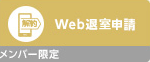 解約

Web退室申請

メンバー限定